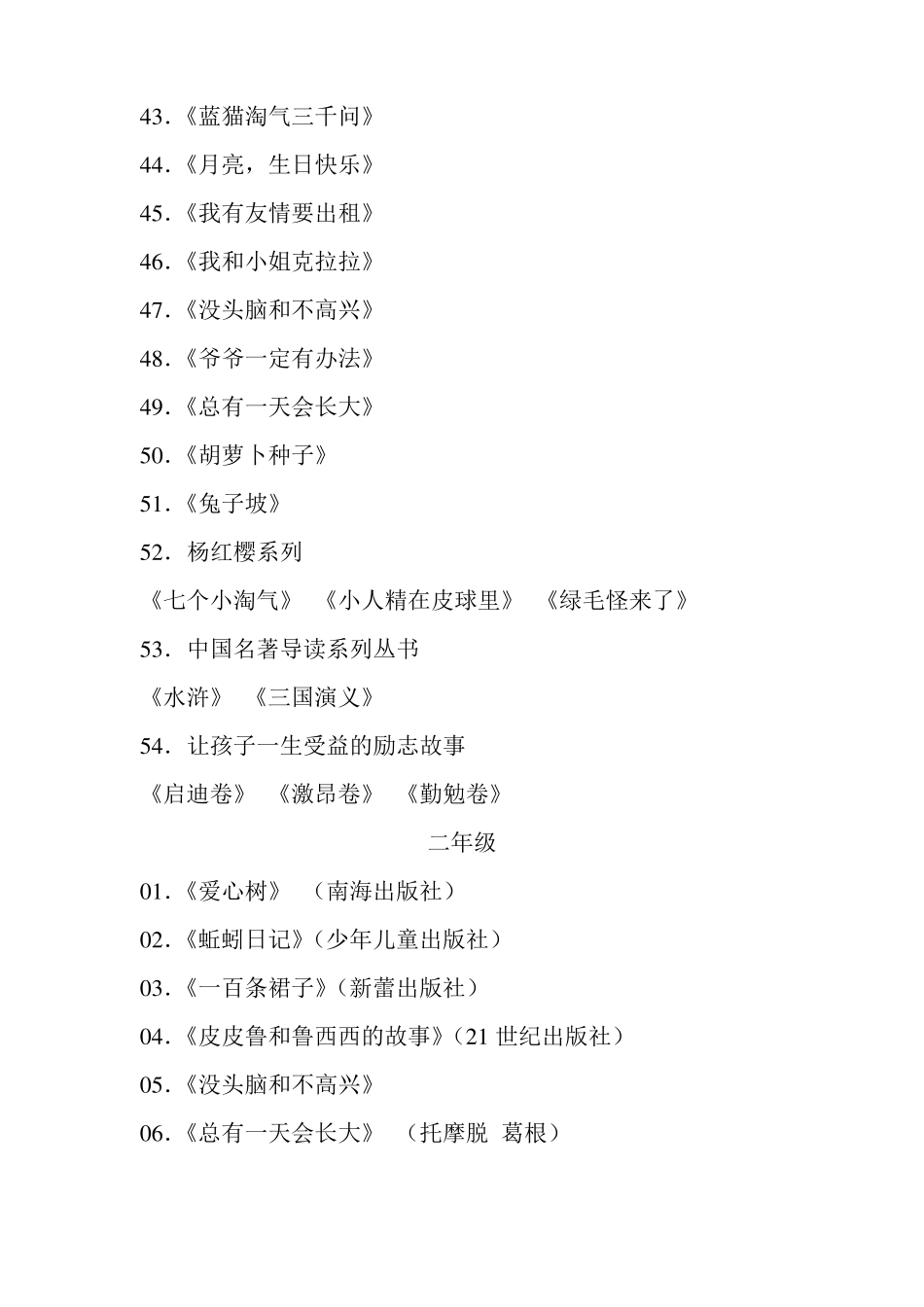 43.《蓝猫淘气三千问》

44.《月亮，生日快乐》

45.《我有友情要出租》

46.《我和小姐克拉拉》

47.《没头脑和不高兴》

48.《爷爷一定有办法》

49.《总有一天会长大》

50.《胡萝卜种子》

51.《兔子坡》

52. 杨红樱系列

《七个小淘气》 《小人精在皮球里》 《绿毛怪来了》

53. 中国名著导读系列丛书

《水浒》 《三国演义》

54. 让孩子一生受益的励志故事

《启迪卷》 《激昂卷》 《勤勉卷》

二年级

01.《爱心树》 （南海出版社）

02.《蚯蚓日记》（少年儿童出版社）

03.《一百条裙子》（新蕾出版社）

04.《皮皮鲁和鲁西西的故事》（21 世纪出版社）

05.《没头脑和不高兴》

06.《总有一天会长大》 （托摩脱 葛根）